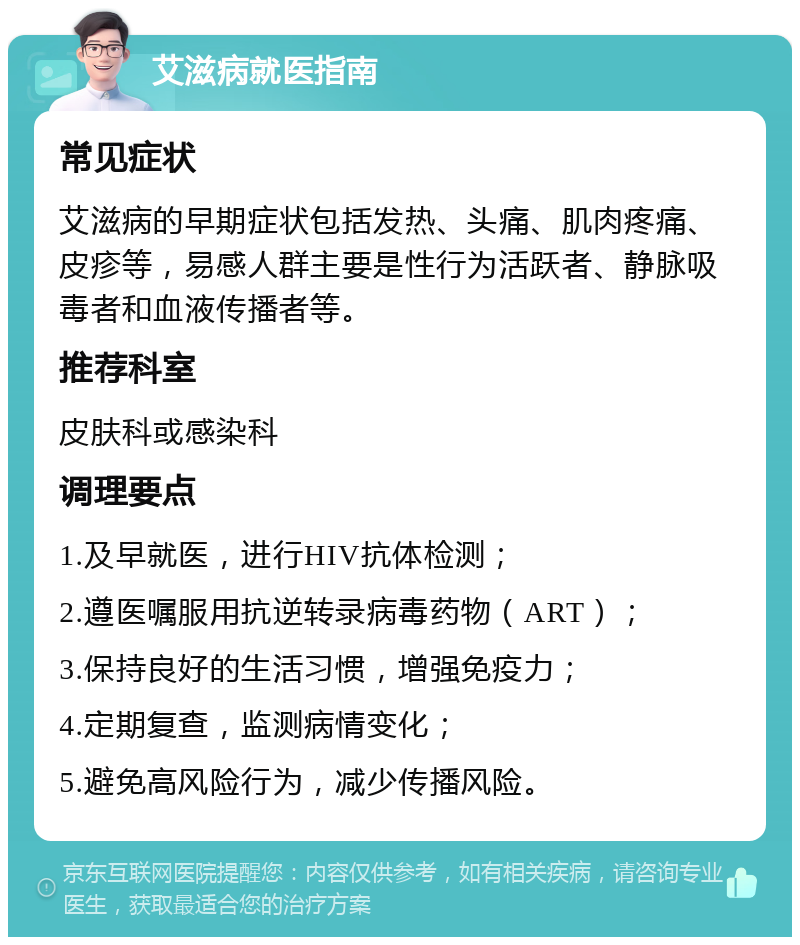 艾滋病就医指南

常见症状

艾滋病的早期症状包括发热、头痛、肌肉疼痛、皮疹等，易感人群主要是性行为活跃者、静脉吸毒者和血液传播者等。

推荐科室

皮肤科或感染科

调理要点

1.及早就医，进行HIV抗体检测；

2.遵医嘱服用抗逆转录病毒药物（ART）；

3.保持良好的生活习惯，增强免疫力；

4.定期复查，监测病情变化；

5.避免高风险行为，减少传播风险。

京东互联网医院提醒您：内容仅供参考，如有相关疾病，请咨询专业医生，获取最适合您的治疗方案